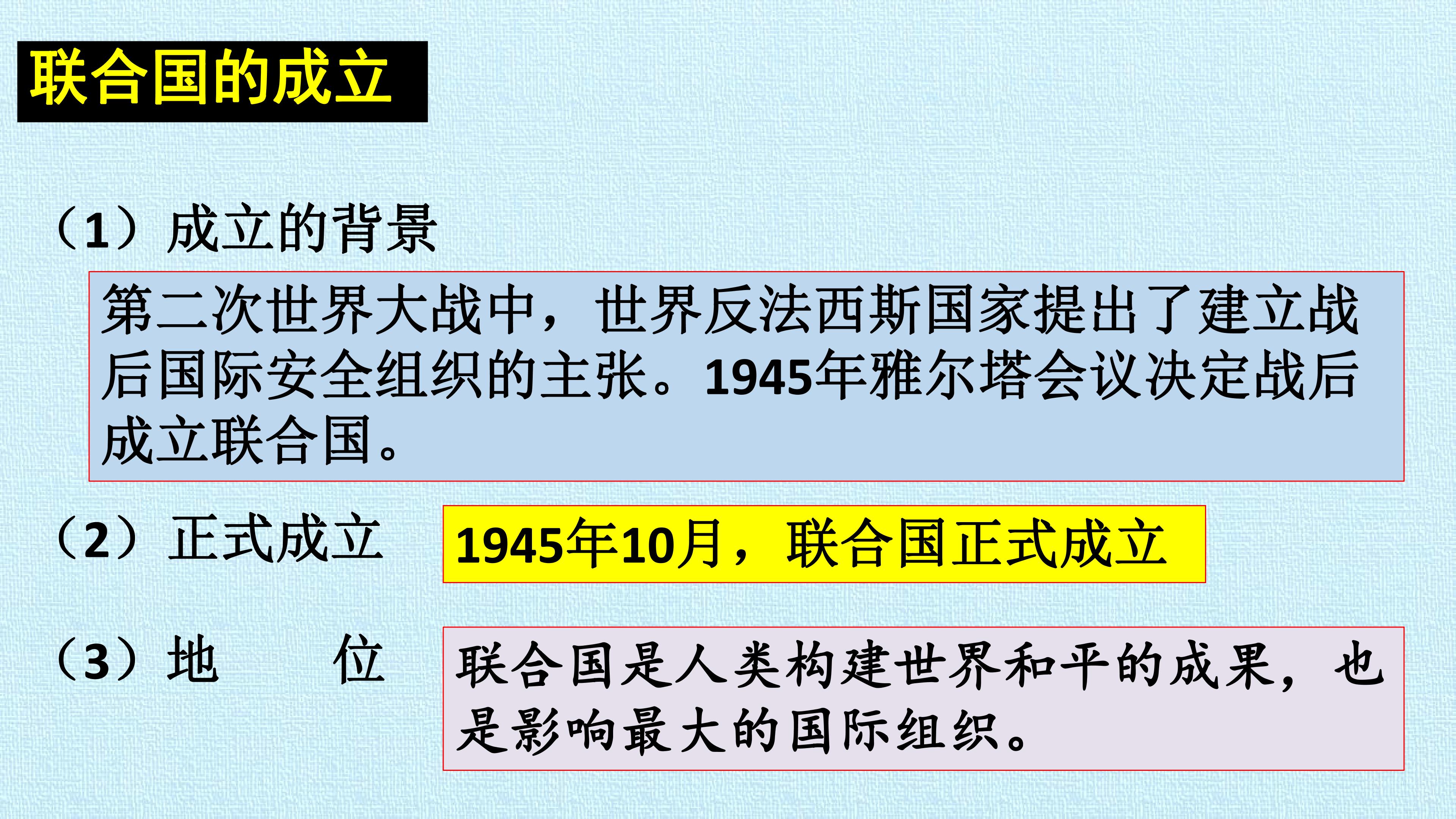 联合国的成立

（1）成立的背景

第二次世界大战中，世界反法西斯国家提出了建立战后国际安全组织的主张。1945年雅尔塔会议决定战后成立联合国。

（2）正式成立

1945年10月，联合国正式成立

（3）地 位

联合国是人类构建世界和平的成果，也是影响最大的国际组织。